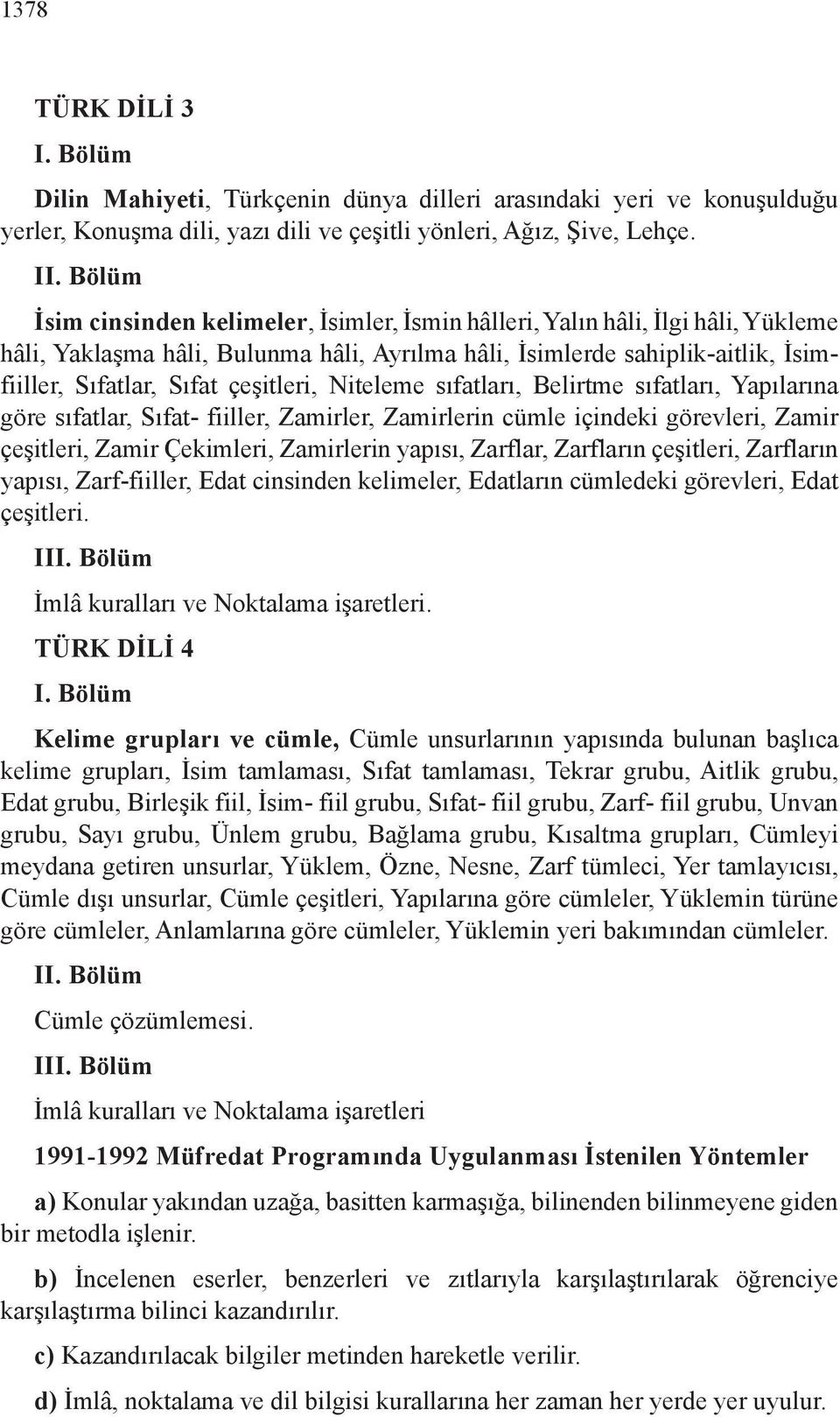 1378

TÜRK DİLİ 3

I. Bölüm

Dilin Mahiyeti, Türkçenin dünya dilleri arasındaki yeri ve konuşulduğu yerler, Konuşma dili, yazı dili ve çeşitli yönleri, Ağız, Şive, Lehçe.

II. Bölüm

İsim cinsinden kelimeler, İsimler, İsmin hâlleri, Yalın hâli, İlgi hâli, Yükleme hâli, Yaklaşma hâli, Bulunma hâli, Ayrılma hâli, İsimlerde sahiplik-aitlik, İsimfiiller, Sıfatlar, Sıfat çeşitleri, Niteleme sıfatları, Belirtme sıfatları, Yapılarına göre sıfatlar, Sıfat- fiiller, Zamirler, Zamirlerin cümle içindeki görevleri, Zamir çeşitleri, Zamir Çekimleri, Zamirlerin yapısı, Zarflar, Zarfların çeşitleri, Zarfların yapısı, Zarf-fiiller, Edat cinsinden kelimeler, Edatların cümledeki görevleri, Edat çeşitleri.

III. Bölüm

İmlâ kuralları ve Noktalama işaretleri.

TÜRK DİLİ 4

I. Bölüm

Kelime grupları ve cümle, Cümle unsurlarının yapısında bulunan başlıca kelime grupları, İsim tamlaması, Sıfat tamlaması, Tekrar grubu, Aitlik grubu, Edat grubu, Birleşik fiil, İsim- fiil grubu, Sıfat- fiil grubu, Zarf- fiil grubu, Unvan grubu, Sayı grubu, Ünlem grubu, Bağlama grubu, Kısaltma grupları, Cümleyi meydana getiren unsurlar, Yüklem, Özne, Nesne, Zarf tümleci, Yer tamlayıcısı, Cümle dışı unsurlar, Cümle çeşitleri, Yapılarına göre cümleler, Yüklemin türüne göre cümleler, Anlamlarına göre cümleler, Yüklemin yeri bakımından cümleler.

II. Bölüm

Cümle çözümlemesi.

III. Bölüm

İmlâ kuralları ve Noktalama işaretleri

1991-1992 Müfredat Programında Uygulanması İstenilen Yöntemler

a) Konular yakından uzağa, basitten karmaşığa, bilinenden bilinmeyene giden bir metodla işlenir.

b) İncelenen eserler, benzerleri ve zıtlarıyla karşılaştırılarak öğrenciye karşılaştırma bilinci kazandırılır.

c) Kazandırılacak bilgiler metinden hareketle verilir.

d) İmlâ, noktalama ve dil bilgisi kurallarına her zaman her yerde yer uyulur.